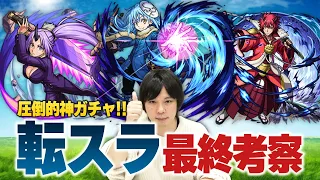 圧倒的神ガチャ!!

転スラ

最終考察